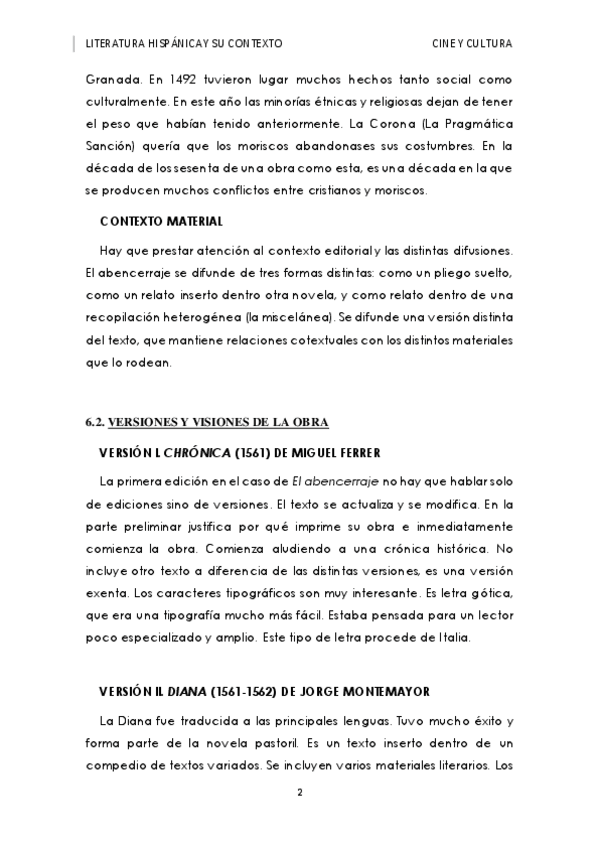 LITERATURA HISPÁNICA Y SU CONTEXTO CINE Y CULTURA

Granada. En 1492 tuvieron lugar muchos hechos tanto social como culturalmente. En este año las minorías étnicas y religiosas dejan de tener el peso que habían tenido anteriormente. La Corona (La Pragmática Sanción) quería que los moriscos abandonases sus costumbres. En la década de los sesenta de una obra como esta, es una década en la que se producen muchos conflictos entre cristianos y moriscos.

CONTEXTO MATERIAL

Hay que prestar atención al contexto editorial y las distintas difusiones. El abencerraje se difunde de tres formas distintas: como un pliego suelto, como un relato inserto dentro otra novela, y como relato dentro de una recopilación heterogénea (la miscelánea). Se difunde una versión distinta del texto, que mantiene relaciones cotextuales con los distintos materiales que lo rodean.

6.2. VERSIONES Y VISIONES DE LA OBRA

VERSIÓN I. CHRÓNICA (1561) DE MIGUEL FERRER

La primera edición en el caso de El abencerraje no hay que hablar solo de ediciones sino de versiones. El texto se actualiza y se modifica. En la parte preliminar justifica por qué imprime su obra e inmediatamente comienza la obra. Comienza aludiendo a una crónica histórica. No incluye otro texto a diferencia de las distintas versiones, es una versión exenta. Los caracteres tipográficos son muy interesante. Es letra gótica, que era una tipografía mucho más fácil. Estaba pensada para un lector poco especializado y amplio. Este tipo de letra procede de Italia.

VERSIÓN II. DIANA (1561-1562) DE JORGE MONTEMAYOR

La Diana fue traducida a las principales lenguas. Tuvo mucho éxito y forma parte de la novela pastoril. Es un texto inserto dentro de un compedio de textos variados. Se incluyen varios materiales literarios. Los

2